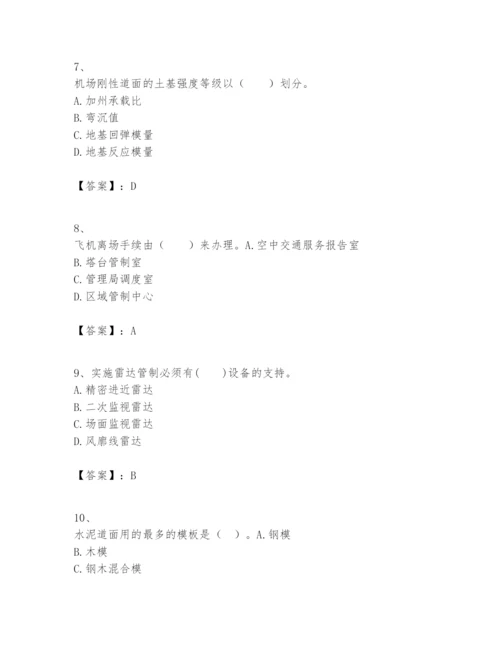 7、
机场刚性道面的土基强度等级以（　　）划分。
A. 加州承载比
B. 弯沉值
C. 地基回弹模量
D. 地基反应模量

【答案】：D

8、
飞机离场手续由（　　）来办理。A. 空中交通服务报告室
B. 塔台管制室
C. 管理局调度室
D. 区域管制中心

【答案】：A

9、实施雷达管制必须有(　　)设备的支持。
A. 精密进近雷达
B. 二次监视雷达
C. 场面监视雷达
D. 风廓线雷达

【答案】：B

10、
水泥道面用的最多的模板是（　）。A. 钢模
B. 木模
C. 钢木混合模